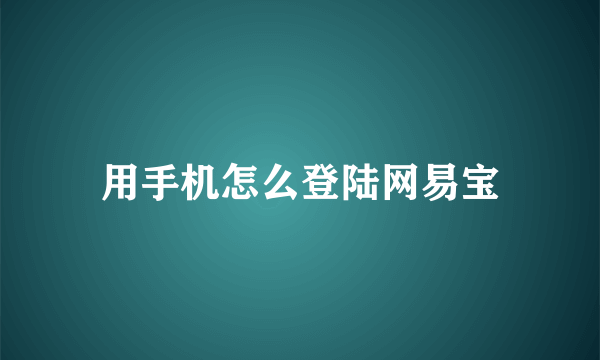 用手机怎么登陆网易宝